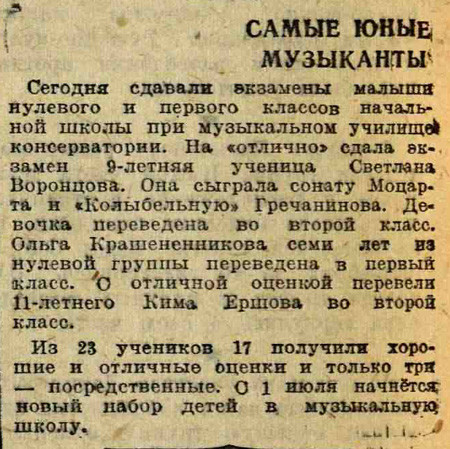 САМЫЕ ЮНЫЕ МУЗЫКАНТЫ

Сегодня сдавали экзамены малыши нулевого и первого классов начальной школы при музыкальном училище консерватории. На «отлично» сдала экзамен 9-летняя ученица Светлана Воронцова. Она сыграла сонату Моцарта и «Колыбельную» Гречанинова. Девочка переведена во второй класс. Ольга Крашененникова семи лет из нулевой группы переведена в первый класс. С отличной оценкой перевели 11-летнего Кима Ершова во второй класс.

Из 23 учеников 17 получили хорошие и отличные оценки и только три — посредственные. С 1 июля начнётся новый набор детей в музыкальную школу.